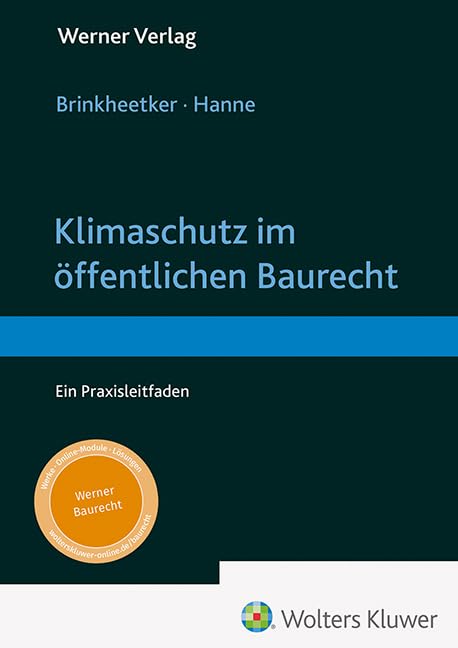 Werner Verlag

Brinkheetker · Hanne

Klimaschutz im öffentlichen Baurecht

Ein Praxisleitfaden

Werke · Online-Module · Lösungen

Werner Baurecht

wolterskluwer-online.de/baurecht

Wolters Kluwer